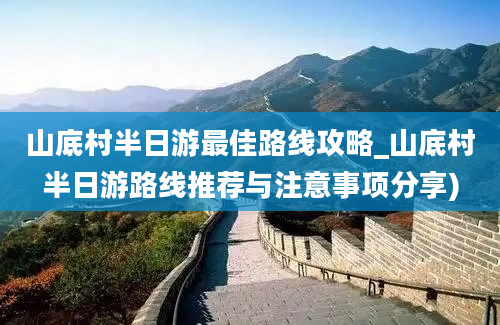 山底村半日游最佳路线攻略_山底村半日游路线推荐与注意事项分享)